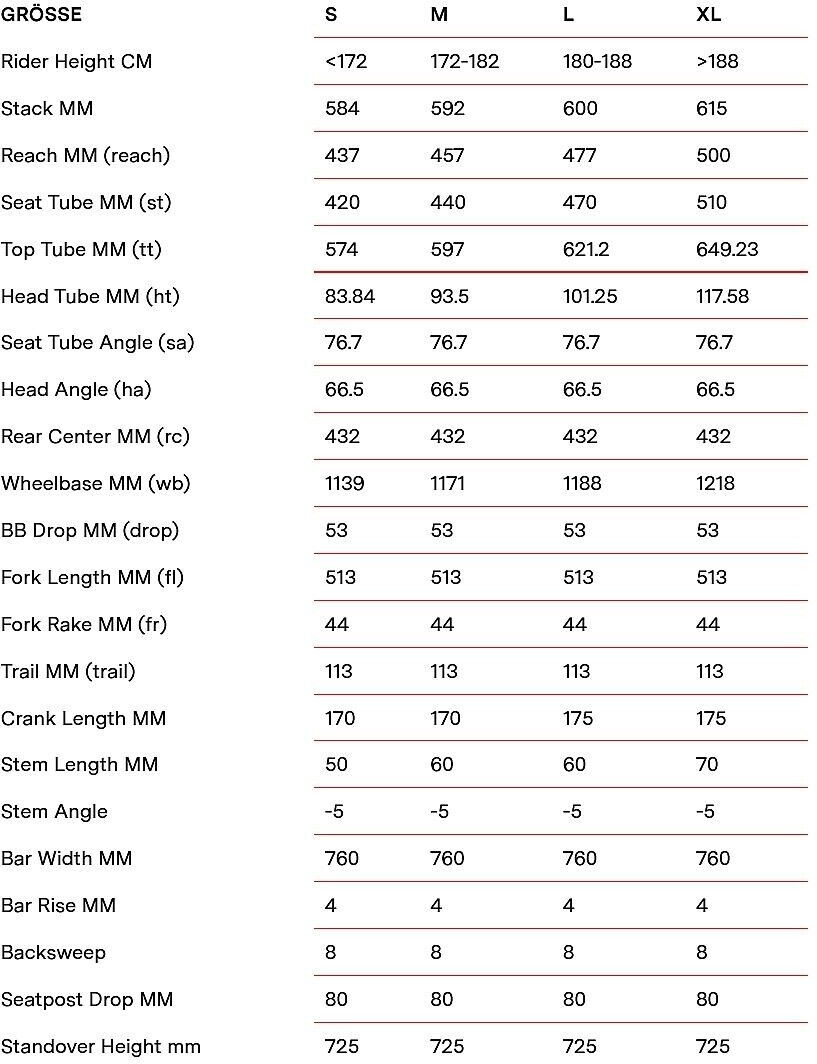 | GRÖSSE | S | M | L | XL |
|---|---|---|---|---|
| Rider Height CM | <172 | 172-182 | 180-188 | >188 |
| Stack MM | 584 | 592 | 600 | 615 |
| Reach MM (reach) | 437 | 457 | 477 | 500 |
| Seat Tube MM (st) | 420 | 440 | 470 | 510 |
| Top Tube MM (tt) | 574 | 597 | 621.2 | 649.23 |
| Head Tube MM (ht) | 83.84 | 93.5 | 101.25 | 117.58 |
| Seat Tube Angle (sa) | 76.7 | 76.7 | 76.7 | 76.7 |
| Head Angle (ha) | 66.5 | 66.5 | 66.5 | 66.5 |
| Rear Center MM (rc) | 432 | 432 | 432 | 432 |
| Wheelbase MM (wb) | 1139 | 1171 | 1188 | 1218 |
| BB Drop MM (drop) | 53 | 53 | 53 | 53 |
| Fork Length MM (fl) | 513 | 513 | 513 | 513 |
| Fork Rake MM (fr) | 44 | 44 | 44 | 44 |
| Trail MM (trail) | 113 | 113 | 113 | 113 |
| Crank Length MM | 170 | 170 | 175 | 175 |
| Stem Length MM | 50 | 60 | 60 | 70 |
| Stem Angle | -5 | -5 | -5 | -5 |
| Bar Width MM | 760 | 760 | 760 | 760 |
| Bar Rise MM | 4 | 4 | 4 | 4 |
| Backsweep | 8 | 8 | 8 | 8 |
| Seatpost Drop MM | 80 | 80 | 80 | 80 |
| Standover Height mm | 725 | 725 | 725 | 725 |